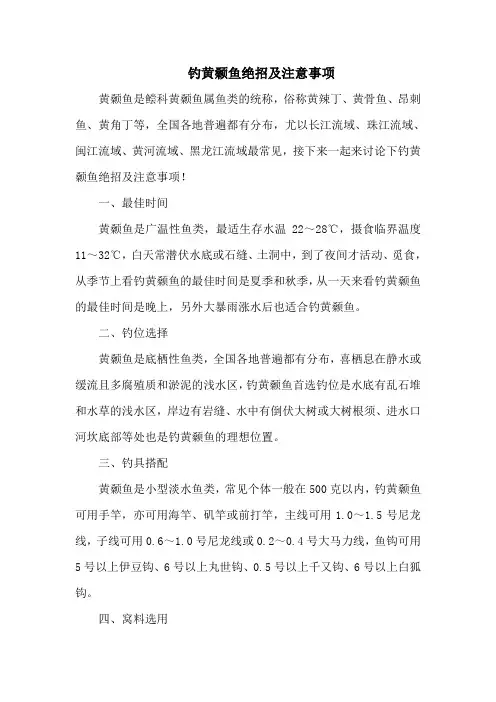 钓黄颡鱼绝招及注意事项

黄颡鱼是鲿科黄颡鱼属鱼类的统称，俗称黄辣丁、黄骨鱼、昂刺鱼、黄角丁等，全国各地普遍都有分布，尤以长江流域、珠江流域、闽江流域、黄河流域、黑龙江流域最常见，接下来一起来讨论下钓黄颡鱼绝招及注意事项！

一、最佳时间

黄颡鱼是广温性鱼类，最适生存水温 22～28℃，摄食临界温度 11～32℃，白天常潜伏水底或石缝、土洞中，到了夜间才活动、觅食，从季节上看钓黄颡鱼的最佳时间是夏季和秋季，从一天来看钓黄颡鱼的最佳时间是晚上，另外大暴雨涨水后也适合钓黄颡鱼。

二、钓位选择

黄颡鱼是底栖性鱼类，全国各地普遍都有分布，喜栖息在静水或缓流且多腐殖质和淤泥的浅水区，钓黄颡鱼首选钓位是水底有乱石堆和水草的浅水区，岸边有岩缝、水中有倒伏大树或大树根须、进水口河坎底部等处也是钓黄颡鱼的理想位置。

三、钓具搭配

黄颡鱼是小型淡水鱼类，常见个体一般在 500 克以内，钓黄颡鱼可用手竿，亦可用海竿、矶竿或前打竿，主线可用 1.0～1.5 号尼龙线，子线可用 0.6～1.0 号尼龙线或 0.2～0.4 号大马力线，鱼钩可用 5 号以上伊豆钩、6 号以上丸世钩、0.5 号以上千又钩、6 号以上白狐钩。

四、窝料选用